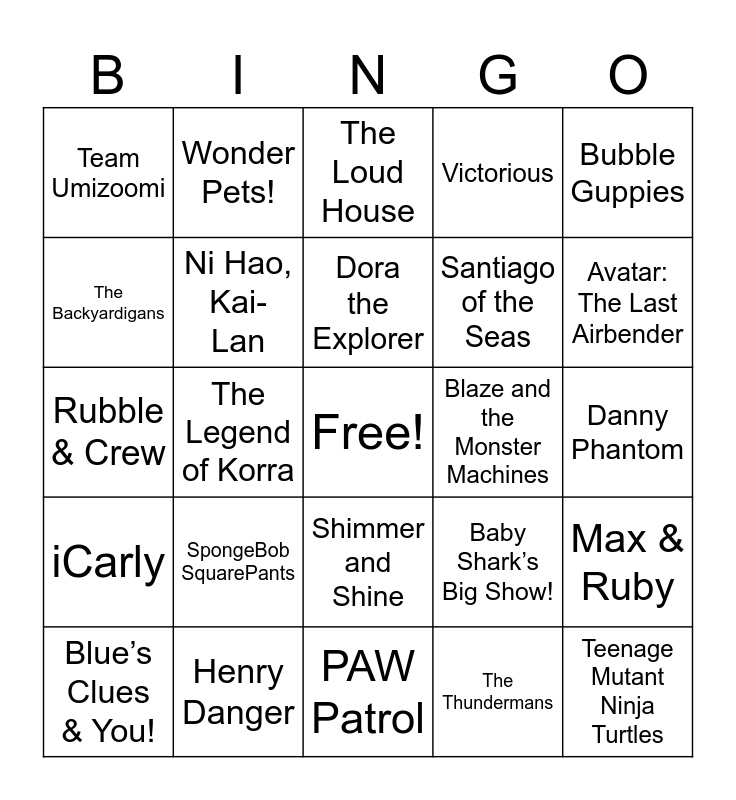 | B | I | N | G | O |
|---|---|---|---|---|
| Team Umizoomi | Wonder Pets! | The Loud House | Victorious | Bubble Guppies |
| The Backyardigans | Ni Hao, Kai-Lan | Dora the Explorer | Santiago of the Seas | Avatar: The Last Airbender |
| Rubble & Crew | The Legend of Korra | Free! | Blaze and the Monster Machines | Danny Phantom |
| iCarly | SpongeBob SquarePants | Shimmer and Shine | Baby Shark's Big Show! | Max & Ruby |
| Blue's Clues & You! | Henry Danger | PAW Patrol | The Thundermans | Teenage Mutant Ninja Turtles |